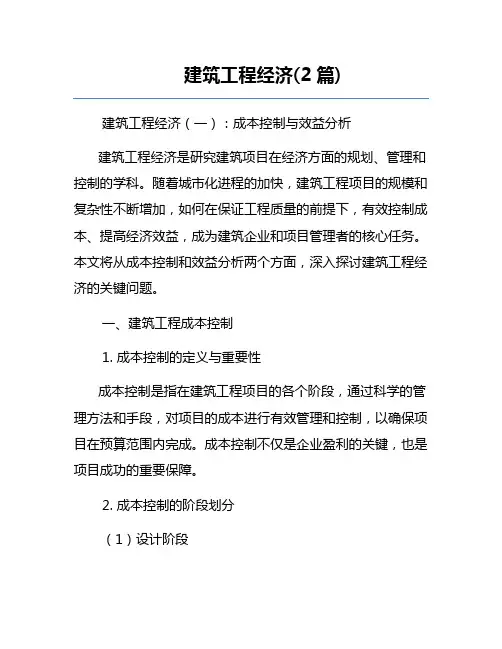 建筑工程经济(2 篇)

建筑工程经济（一）：成本控制与效益分析

建筑工程经济是研究建筑项目在经济方面的规划、管理和控制的学科。随着城市化进程的加快，建筑工程项目的规模和复杂性不断增加，如何在保证工程质量的前提下，有效控制成本、提高经济效益，成为建筑企业和项目管理者的核心任务。本文将从成本控制和效益分析两个方面，深入探讨建筑工程经济的关键问题。

一、建筑工程成本控制

1. 成本控制的定义与重要性

成本控制是指在建筑工程项目的各个阶段，通过科学的管理方法和手段，对项目的成本进行有效管理和控制，以确保项目在预算范围内完成。成本控制不仅是企业盈利的关键，也是项目成功的重要保障。

2. 成本控制的阶段划分

（1）设计阶段